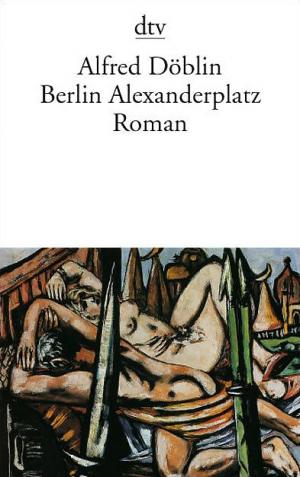 dtv

Alfred Döblin
Berlin Alexanderplatz
Roman